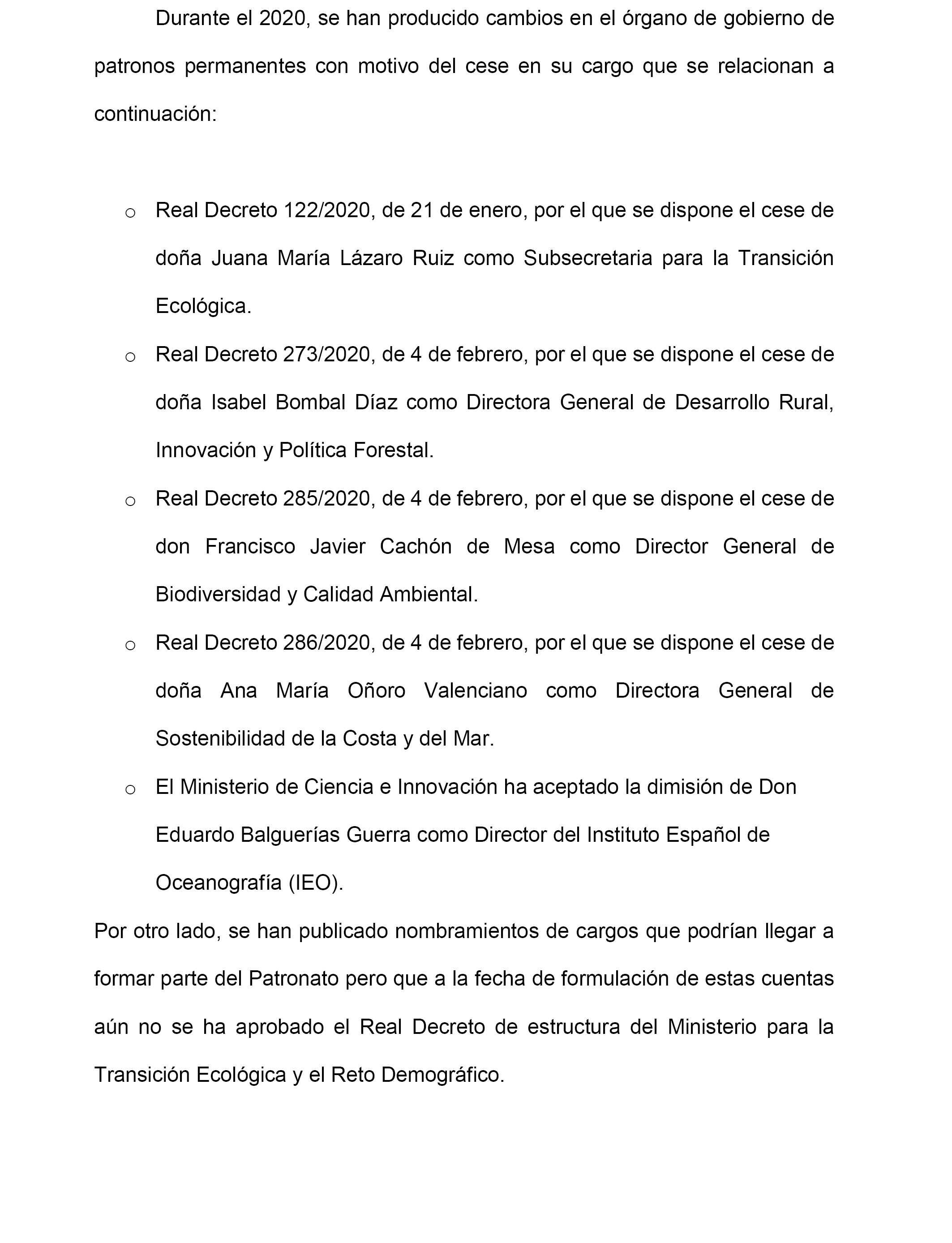 Durante el 2020, se han producido cambios en el órgano de gobierno de patronos permanentes con motivo del cese en su cargo que se relacionan a continuación:

o Real Decreto 122/2020, de 21 de enero, por el que se dispone el cese de doña Juana María Lázaro Ruiz como Subsecretaria para la Transición Ecológica.

o Real Decreto 273/2020, de 4 de febrero, por el que se dispone el cese de doña Isabel Bombal Díaz como Directora General de Desarrollo Rural, Innovación y Política Forestal.

o Real Decreto 285/2020, de 4 de febrero, por el que se dispone el cese de don Francisco Javier Cachón de Mesa como Director General de Biodiversidad y Calidad Ambiental.

o Real Decreto 286/2020, de 4 de febrero, por el que se dispone el cese de doña Ana María Oñoro Valenciano como Directora General de Sostenibilidad de la Costa y del Mar.

o El Ministerio de Ciencia e Innovación ha aceptado la dimisión de Don Eduardo Balguerías Guerra como Director del Instituto Español de Oceanografía (IEO).

Por otro lado, se han publicado nombramientos de cargos que podrían llegar a formar parte del Patronato pero que a la fecha de formulación de estas cuentas aún no se ha aprobado el Real Decreto de estructura del Ministerio para la Transición Ecológica y el Reto Demográfico.